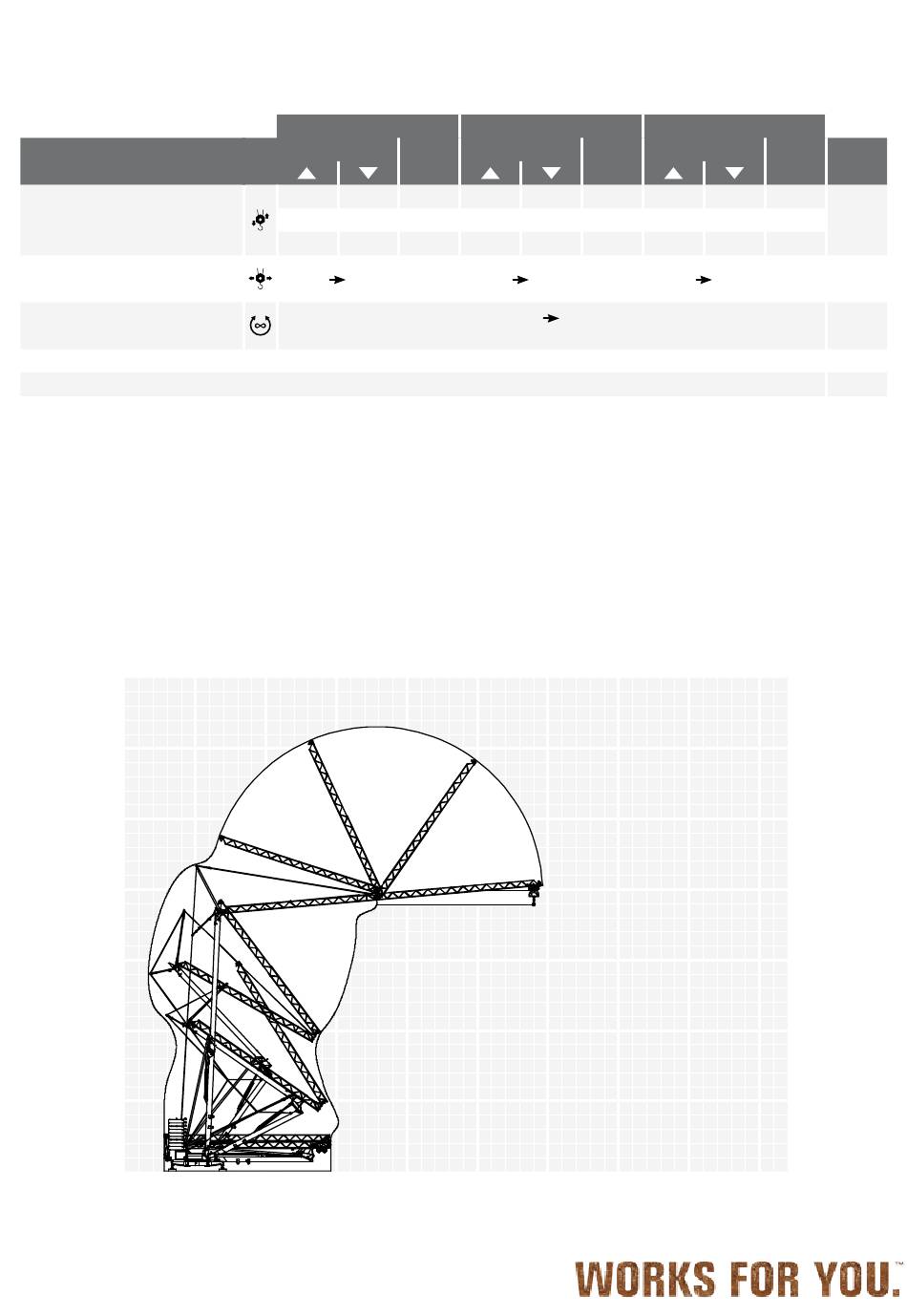 WORKS FOR YOU.™